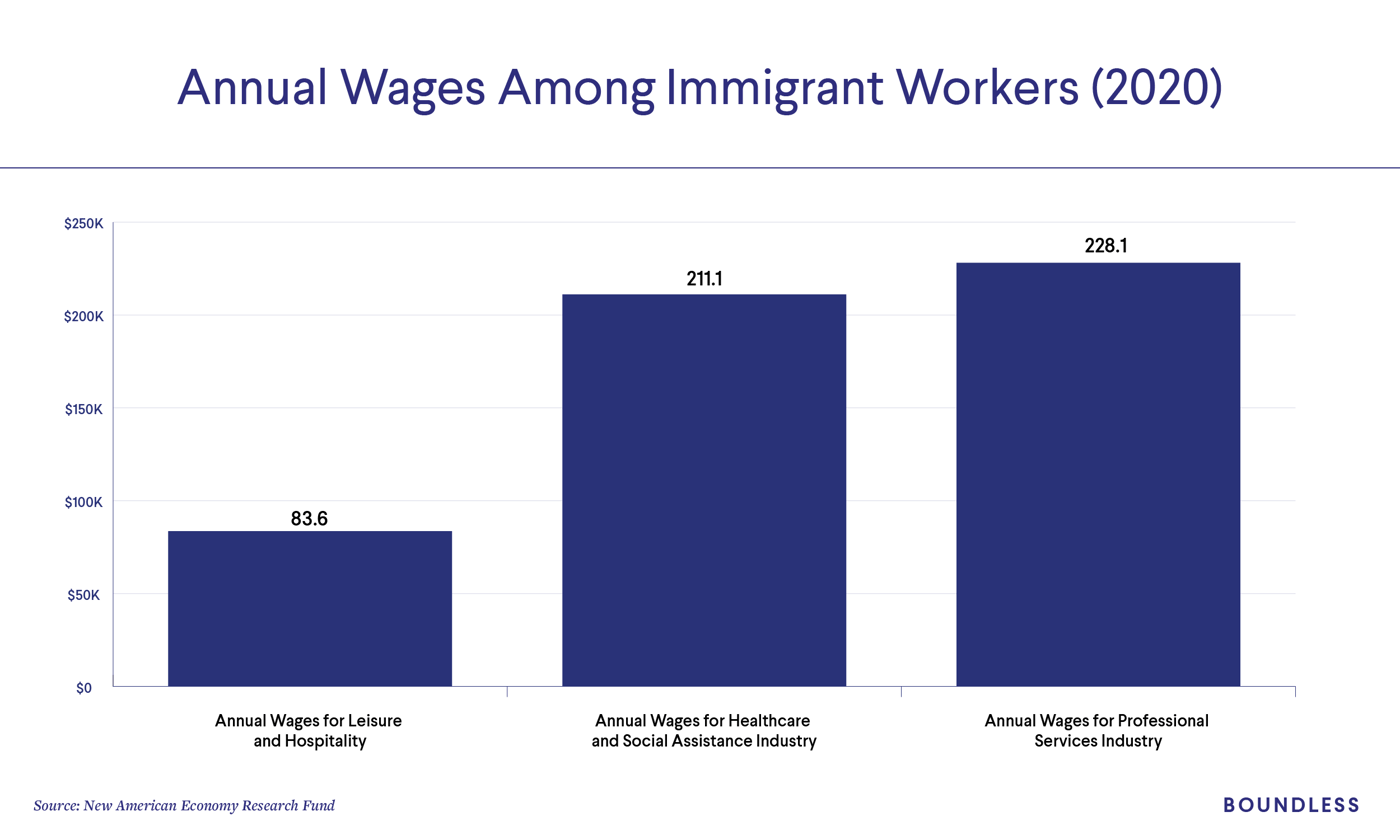 Annual Wages Among Immigrant Workers (2020)

$250K
$200K
$150K
$100K
$50K
$0

83.6
211.1
228.1

Annual Wages for Leisure and Hospitality

Annual Wages for Healthcare and Social Assistance Industry

Annual Wages for Professional Services Industry

Source: New American Economy Research Fund

BOUNDLESS